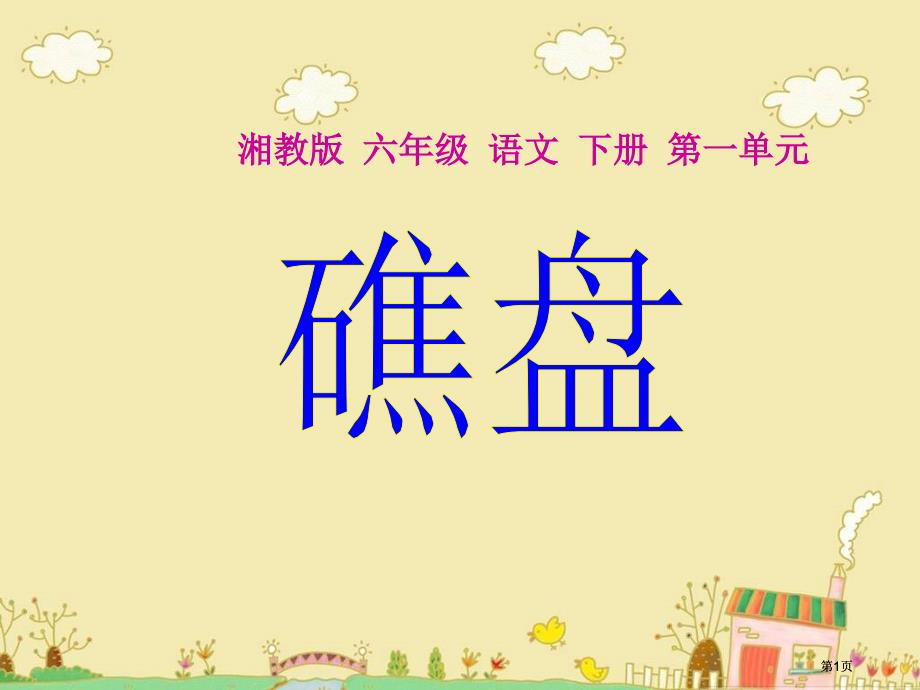 湘教版 六年级 语文 下册 第一单元

礁盘

第1页